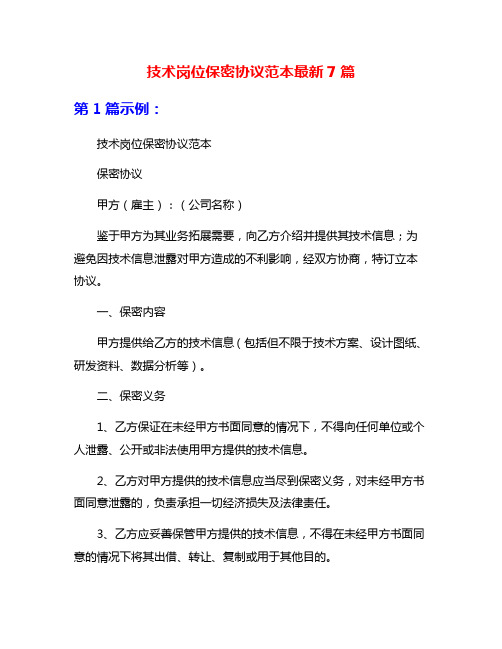 技术岗位保密协议范本最新 7 篇

第 1 篇示例：

技术岗位保密协议范本

保密协议

甲方（雇主）：（公司名称）

鉴于甲方为其业务拓展需要，向乙方介绍并提供其技术信息；为避免因技术信息泄露对甲方造成的不利影响，经双方协商，特订立本协议。

一、保密内容

甲方提供给乙方的技术信息（包括但不限于技术方案、设计图纸、研发资料、数据分析等）。

二、保密义务

1、乙方保证在未经甲方书面同意的情况下，不得向任何单位或个人泄露、公开或非法使用甲方提供的技术信息。

2、乙方对甲方提供的技术信息应当尽到保密义务，对未经甲方书面同意泄露的，负责承担一切经济损失及法律责任。

3、乙方应妥善保管甲方提供的技术信息，不得在未经甲方书面同意的情况下将其出借、转让、复制或用于其他目的。